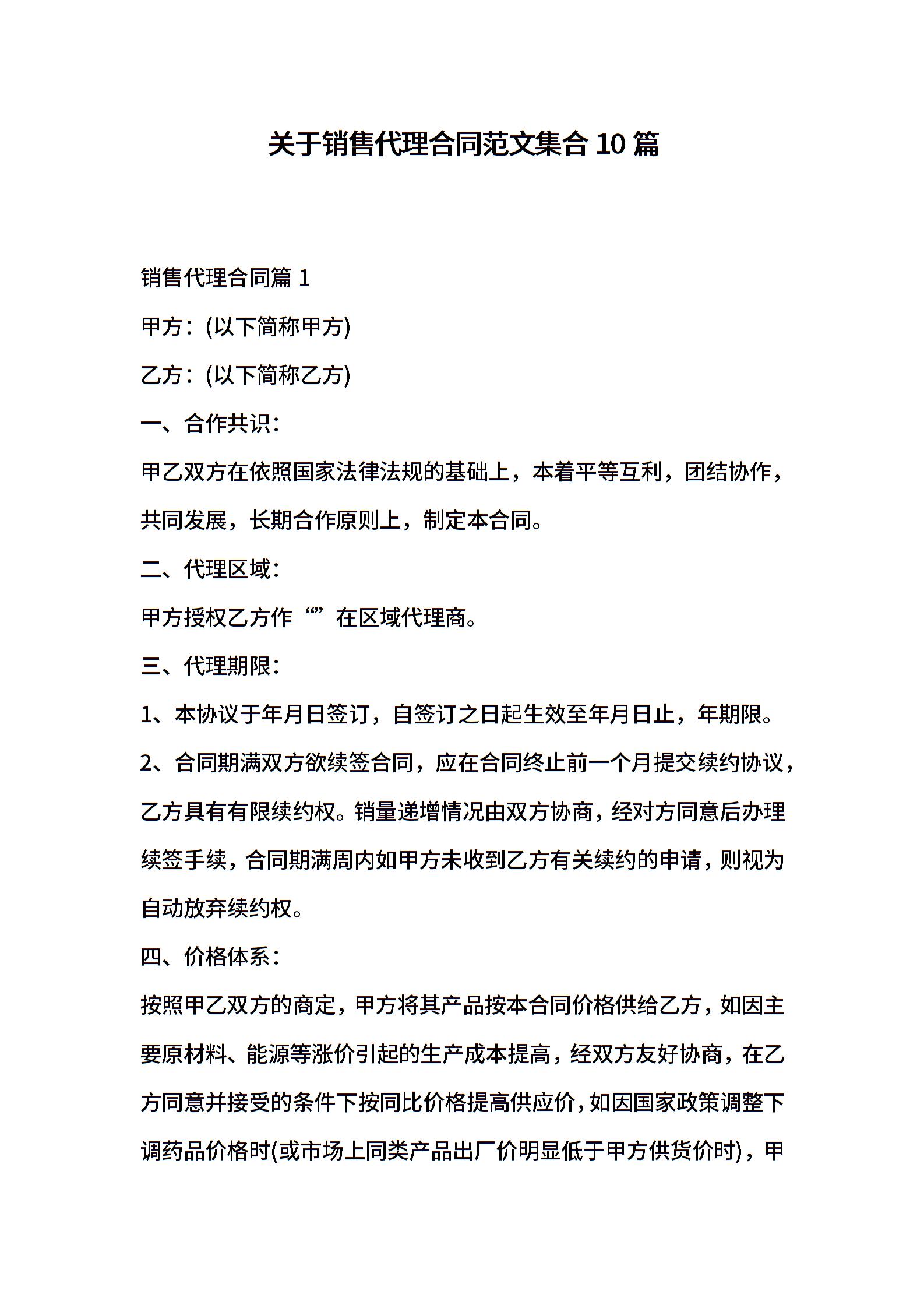 关于销售代理合同范文集合 10 篇

销售代理合同篇 1

甲方：(以下简称甲方)

乙方：(以下简称乙方)

一、合作共识：

甲乙双方在依照国家法律法规的基础上，本着平等互利，团结协作，共同发展，长期合作原则上，制定本合同。

二、代理区域：

甲方授权乙方作“”在区域代理商。

三、代理期限：

1、本协议于年月日签订，自签订之日起生效至年月日止，年期限。

2、合同期满双方欲续签合同，应在合同终止前一个月提交续约协议，乙方具有有限续约权。销量递增情况由双方协商，经对方同意后办理续签手续，合同期满周内如甲方未收到乙方有关续约的申请，则视为自动放弃续约权。

四、价格体系：

按照甲乙双方的商定，甲方将其产品按本合同价格供给乙方，如因主要原材料、能源等涨价引起的生产成本提高，经双方友好协商，在乙方同意并接受的条件下按同比价格提高供应价，如因国家政策调整下调药品价格时(或市场上同类产品出厂价明显低于甲方供货价时)，甲